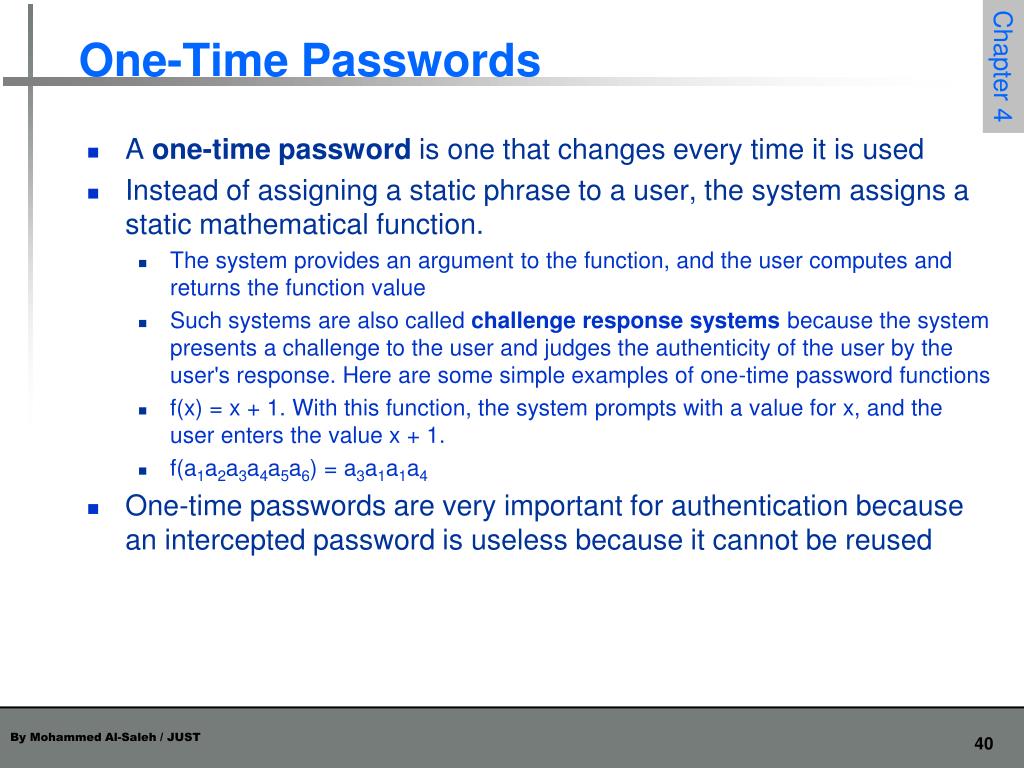 One-Time Passwords

Chapter 4

A one-time password is one that changes every time it is used

Instead of assigning a static phrase to a user, the system assigns a static mathematical function.

The system provides an argument to the function, and the user computes and returns the function value

Such systems are also called challenge response systems because the system presents a challenge to the user and judges the authenticity of the user by the user's response. Here are some simple examples of one-time password functions

f(x) = x + 1. With this function, the system prompts with a value for x, and the user enters the value x + 1.

$f(a_1a_2a_3a_4a_5a_6) = a_3a_1a_1a_4$

One-time passwords are very important for authentication because an intercepted password is useless because it cannot be reused

By Mohammed Al-Saleh / JUST

40